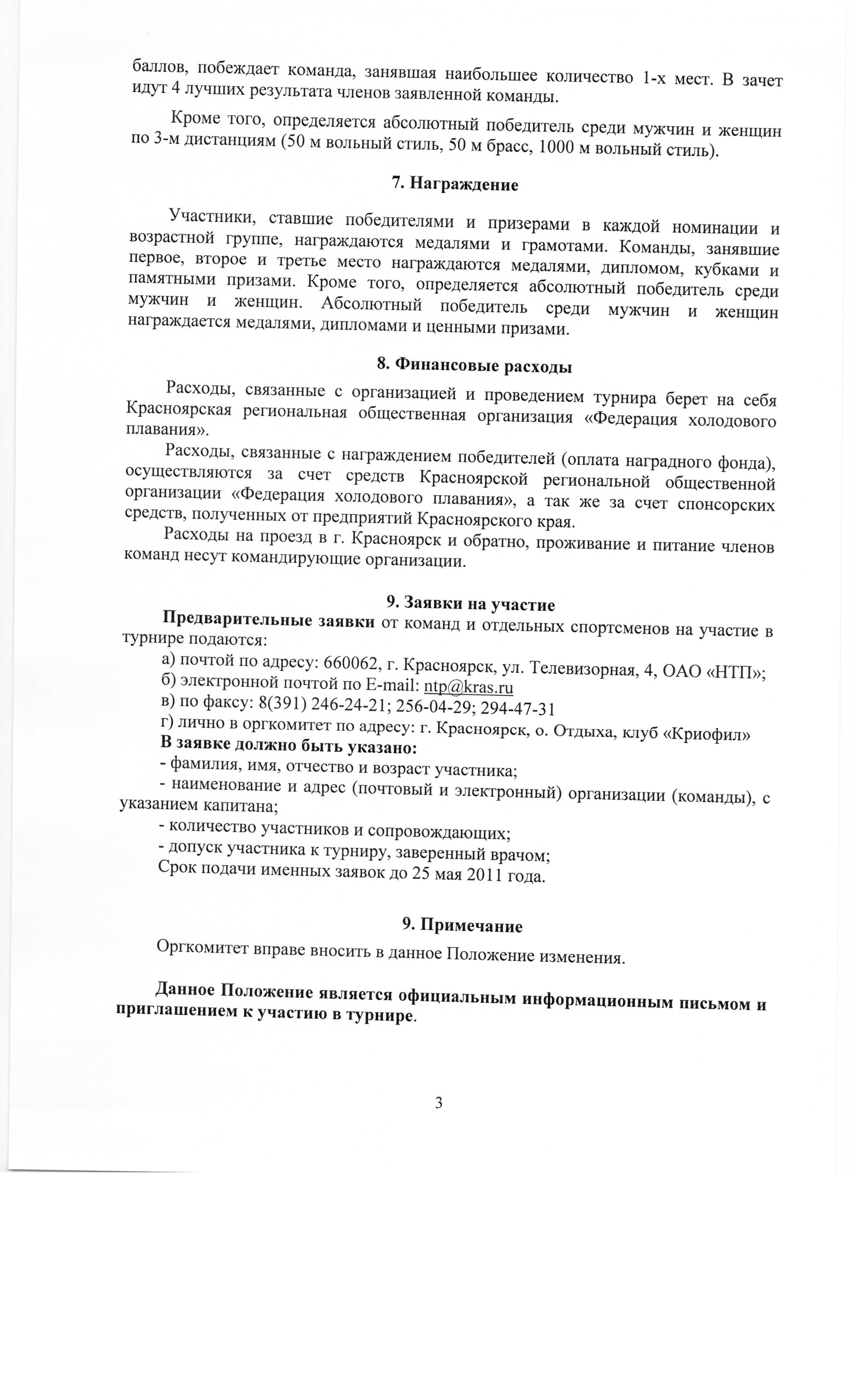 баллов, побеждает команда, занявшая наибольшее количество 1-х мест. В зачет идут 4 лучших результата членов заявленной команды.

Кроме того, определяется абсолютный победитель среди мужчин и женщин по 3-м дистанциям (50 м вольный стиль, 50 м брасс, 1000 м вольный стиль).

7. Награждение

Участники, ставшие победителями и призерами в каждой номинации и возрастной группе, награждаются медалями и грамотами. Команды, занявшие первое, второе и третье место награждаются медалями, дипломом, кубками и памятными призами. Кроме того, определяется абсолютный победитель среди мужчин и женщин. Абсолютный победитель среди мужчин и женщин награждается медалями, дипломами и ценными призами.

8. Финансовые расходы

Расходы, связанные с организацией и проведением турнира берет на себя Красноярская региональная общественная организация «Федерация холодового плавания».

Расходы, связанные с награждением победителей (оплата наградного фонда), осуществляются за счет средств Красноярской региональной общественной организации «Федерация холодового плавания», а так же за счет спонсорских средств, полученных от предприятий Красноярского края.

Расходы на проезд в г. Красноярск и обратно, проживание и питание членов команд несут командирующие организации.

9. Заявки на участие

Предварительные заявки от команд и отдельных спортсменов на участие в турнире подаются:

а) почтой по адресу: 660062, г. Красноярск, ул. Телевизорная, 4, ОАО «НТП»;

б) электронной почтой по E-mail: ntp@kras.ru

в) по факсу: 8(391) 246-24-21; 256-04-29; 294-47-31

г) лично в оргкомитет по адресу: г. Красноярск, о. Отдыха, клуб «Криофил»

В заявке должно быть указано:

- фамилия, имя, отчество и возраст участника;

- наименование и адрес (почтовый и электронный) организации (команды), с указанием капитана;

- количество участников и сопровождающих;

- допуск участника к турниру, заверенный врачом;

Срок подачи именных заявок до 25 мая 2011 года.

9. Примечание

Оргкомитет вправе вносить в данное Положение изменения.

Данное Положение является официальным информационным письмом и приглашением к участию в турнире.

3